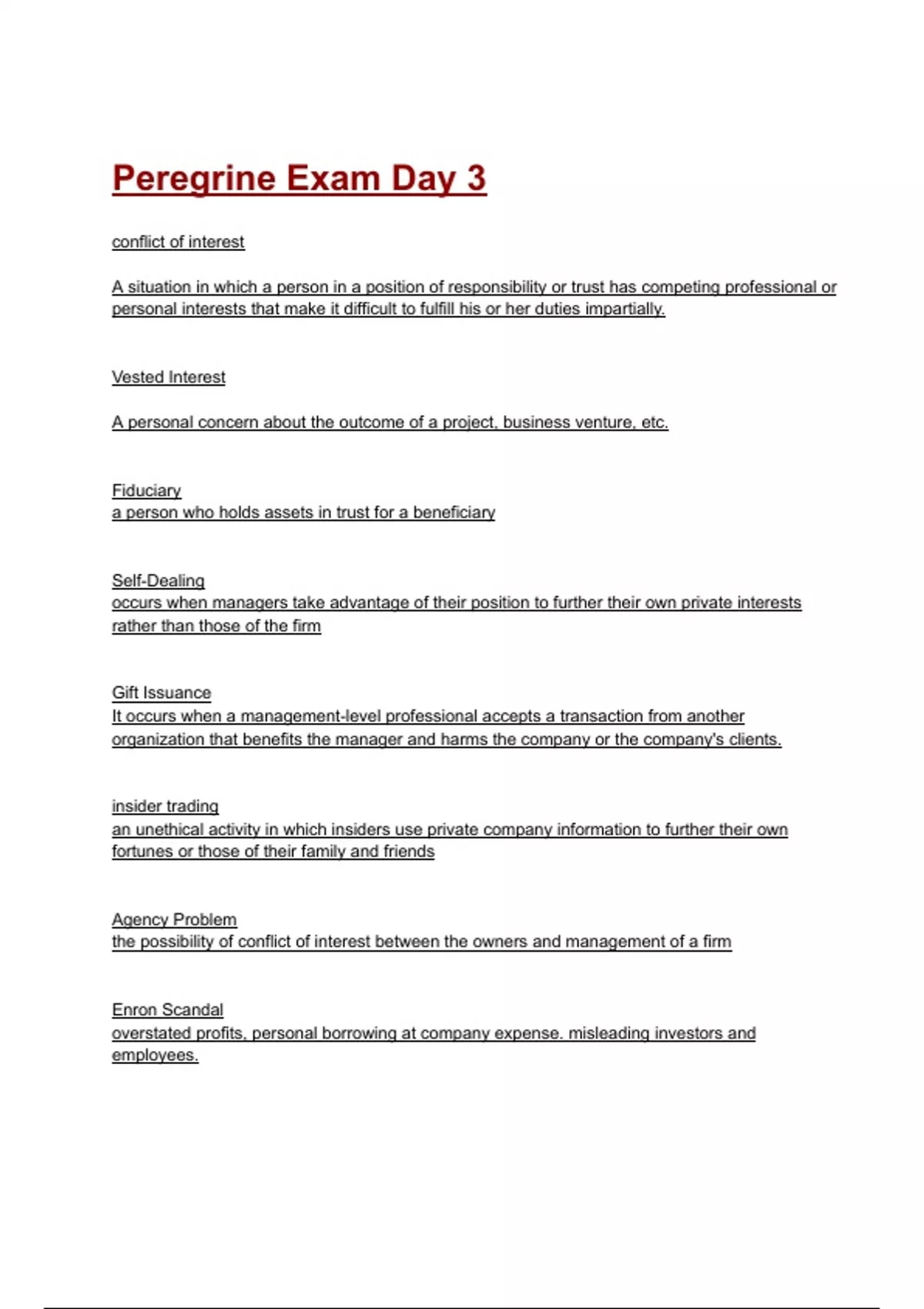 Peregrine Exam Day 3

conflict of interest

A situation in which a person in a position of responsibility or trust has competing professional or personal interests that make it difficult to fulfill his or her duties impartially.

Vested Interest

A personal concern about the outcome of a project, business venture, etc.

Fiduciary
a person who holds assets in trust for a beneficiary

Self-Dealing
occurs when managers take advantage of their position to further their own private interests rather than those of the firm

Gift Issuance
It occurs when a management-level professional accepts a transaction from another organization that benefits the manager and harms the company or the company's clients.

insider trading
an unethical activity in which insiders use private company information to further their own fortunes or those of their family and friends

Agency Problem
the possibility of conflict of interest between the owners and management of a firm

Enron Scandal
overstated profits, personal borrowing at company expense. misleading investors and employees.